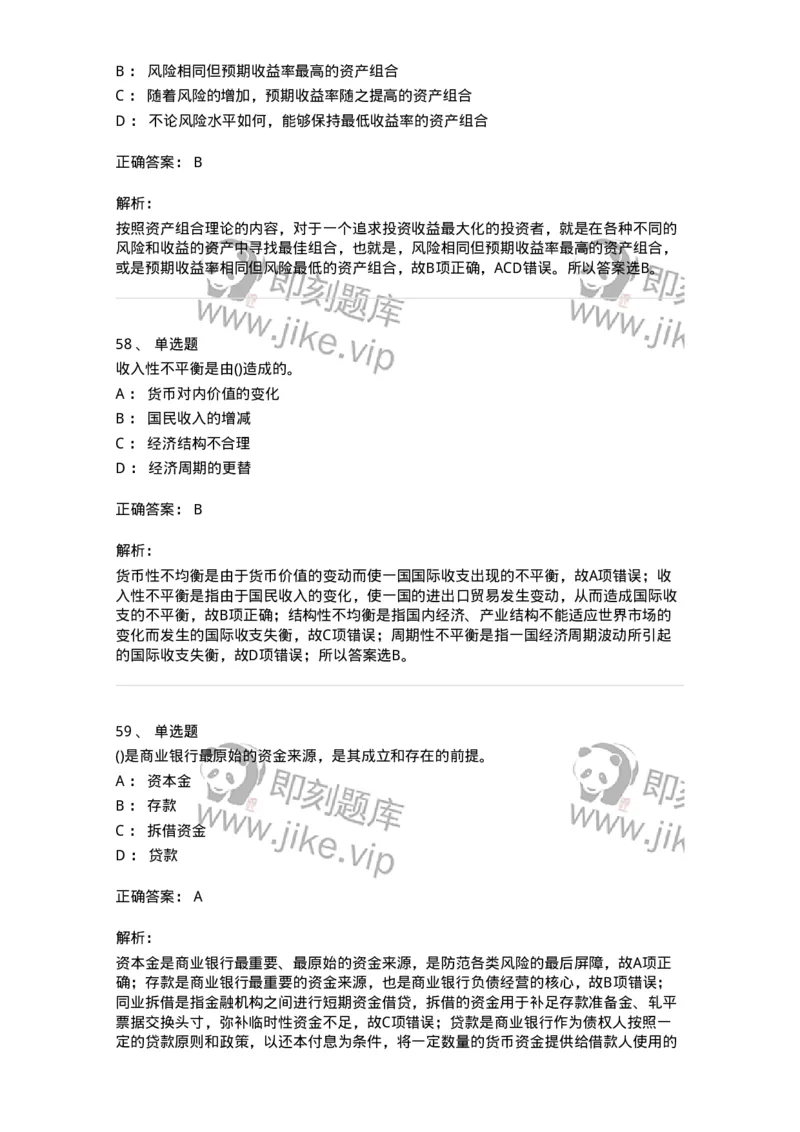 B： 风险相同但预期收益率最高的资产组合
C： 随着风险的增加，预期收益率随之提高的资产组合
D： 不论风险水平如何，能够保持最低收益率的资产组合

正确答案： B

解析：
按照资产组合理论的内容，对于一个追求投资收益最大化的投资者，就是在各种不同的风险和收益的资产中寻找最佳组合，也就是，风险相同但预期收益率最高的资产组合，或是预期收益率相同但风险最低的资产组合，故B项正确，ACD错误。所以答案选B。

即刻题库 www.jike.vip 即刻 www.jik

58、 单选题
收入性不平衡是由()造成的。
A： 货币对内价值的变化
B： 国民收入的增减
C： 经济结构不合理
D： 经济周期的更替

正确答案： B

解析：
货币性不均衡是由于货币价值的变动而使一国国际收支出现的不平衡，故A项错误；收入性不平衡是指由于国民收入的变化，使一国的进出口贸易发生变动，从而造成国际收支的不平衡，故B项正确；结构性不均衡是指国内经济、产业结构不能适应世界市场的变化而发生的国际收支失衡，故C项错误；周期性不平衡是指一国经济周期波动所引起的国际收支失衡，故D项错误；所以答案选B。

59、 单选题
()是商业银行最原始的资金来源，是其成立和存在的前提。
A： 资本金
B： 存款
C： 拆借资金
D： 贷款

即刻题库 www.jike.vip 即刻 www.jik

正确答案： A

解析：
资本金是商业银行最重要、最原始的资金来源，是防范各类风险的最后屏障，故A项正确；存款是商业银行最重要的资金来源，也是商业银行负债经营的核心，故B项错误；同业拆借是指金融机构之间进行短期资金借贷，拆借的资金用于补足存款准备金、轧平票据交换头寸，弥补临时性资金不足，故C项错误；贷款是商业银行作为债权人按照一定的贷款原则和政策，以还本付息为条件，将一定数量的货币资金提供给借款人使用的